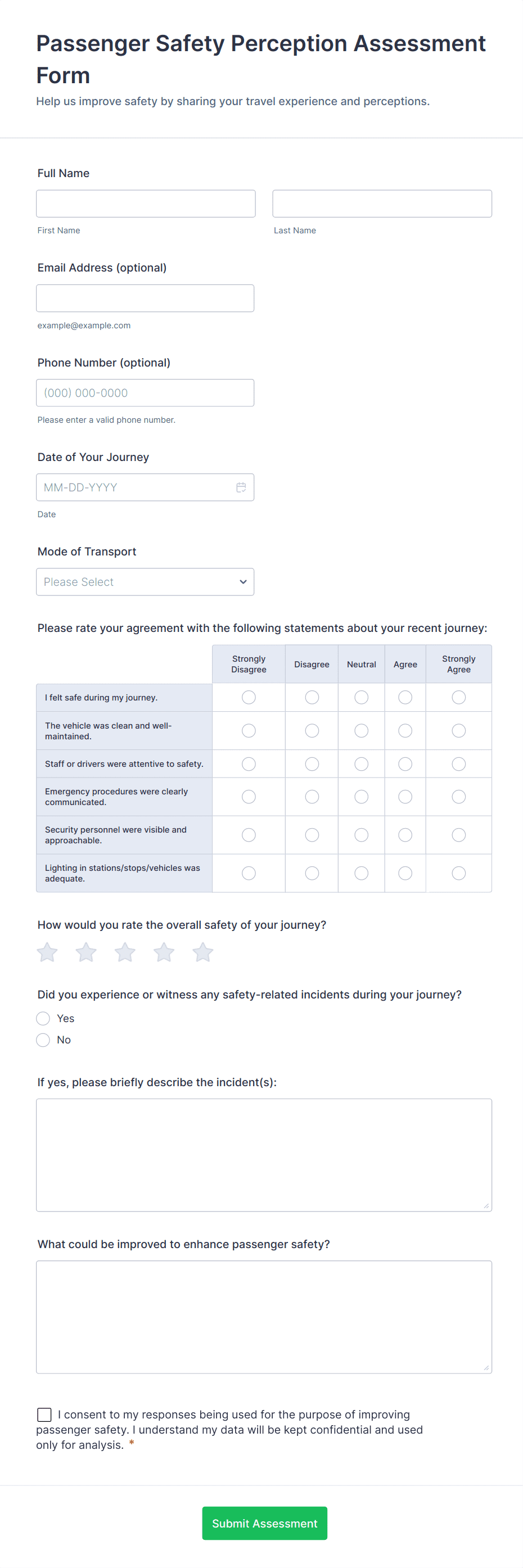 Passenger Safety Perception Assessment Form

Help us improve safety by sharing your travel experience and perceptions.

Full Name

First Name

Last Name

Email Address (optional)

example@example.com

Phone Number (optional)

(000) 000-0000

Please enter a valid phone number.

Date of Your Journey

MM-DD-YYYY

Date

Mode of Transport

Please Select

Please rate your agreement with the following statements about your recent journey:

| | Strongly Disagree | Disagree | Neutral | Agree | Strongly Agree |
|---|---|---|---|---|---|
| I felt safe during my journey. | | | | | |
| The vehicle was clean and well-maintained. | | | | | |
| Staff or drivers were attentive to safety. | | | | | |
| Emergency procedures were clearly communicated. | | | | | |
| Security personnel were visible and approachable. | | | | | |
| Lighting in stations/stops/vehicles was adequate. | | | | | |

How would you rate the overall safety of your journey?

Did you experience or witness any safety-related incidents during your journey?

Yes

No

If yes, please briefly describe the incident(s):

What could be improved to enhance passenger safety?

I consent to my responses being used for the purpose of improving passenger safety. I understand my data will be kept confidential and used only for analysis. *

Submit Assessment